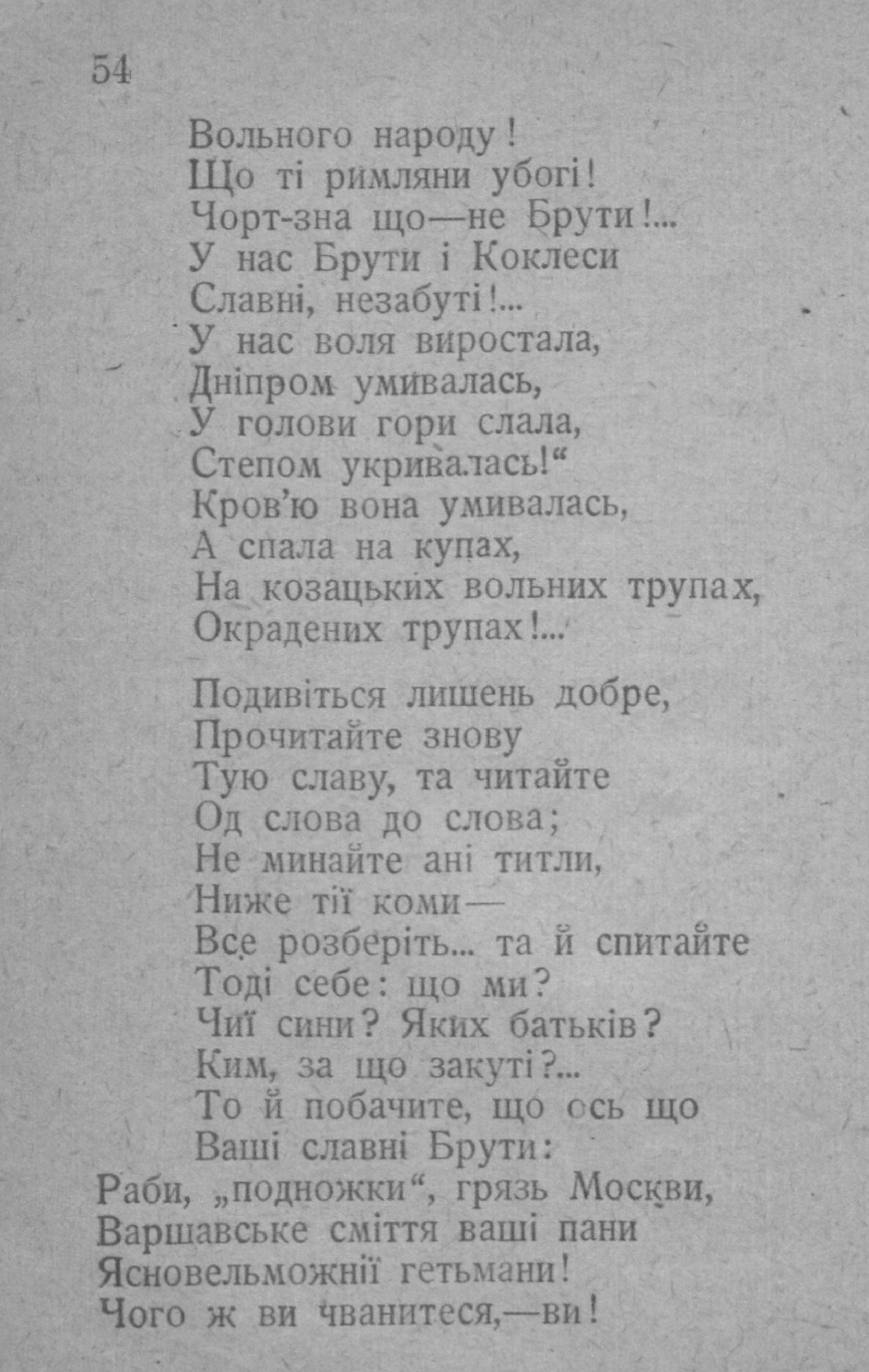 54

Вольного народу!
Що ті римляни убогі!
Чорт-зна що—не Брути!...
У нас Брути і Коклеси
Славні, незабуті!...
У нас воля виростала,
Дніпром умивалась,
У голови гори слала,
Степом укривалась!“
Кров'ю вона умивалась,
А спала на купах,
На козацьких вольних трупах,
Окрадених трупах!...

Подивіться лишень добре,
Прочитайте знову
Тую славу, та читайте
Од слова до слова;
Не минайте ані титли,
Ниже тії коми—
Все розберіть... та й спитайте
Тоді себе: що ми?
Чиї сини? Яких батьків?
Ким, за що закуті?...
То й побачите, що ось що
Ваші славні Брути:
Раби, „подножки“, грязь Москви,
Варшавське сміття ваші пани
Ясновельможнії гетьмани!
Чого ж ви чванитеся,—ви!